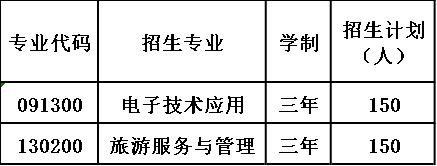 | 专业代码 | 招生专业 | 学制 | 招生计划（人） |
|---|---|---|---|
| 091300 | 电子技术应用 | 三年 | 150 |
| 130200 | 旅游服务与管理 | 三年 | 150 |